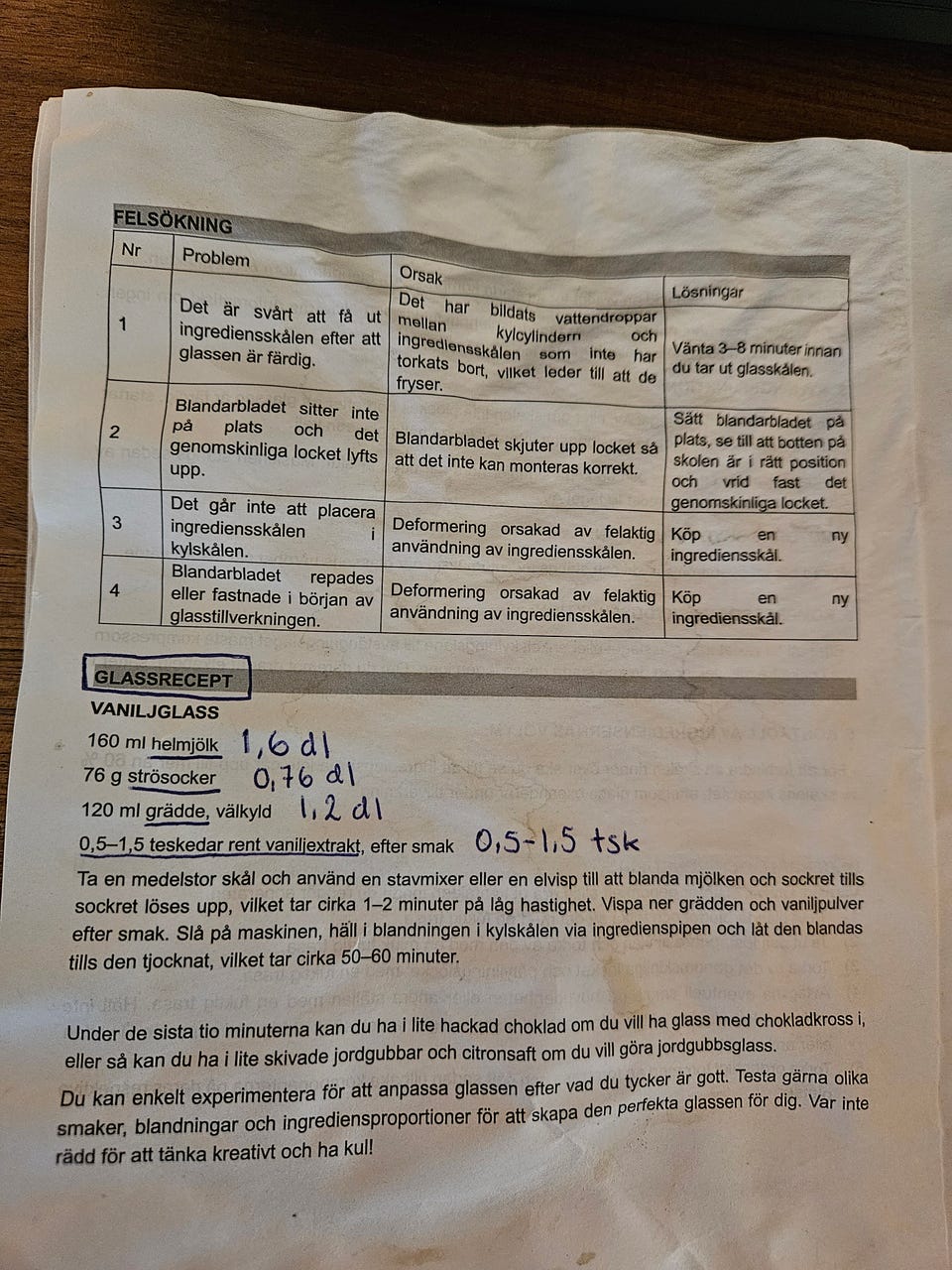 FELSÖKNING

| Nr | Problem | Orsak | Lösningar |
|---|---|---|---|
| 1 | Det är svårt att få ut ingrediensskålen efter att glassen är färdig. | Det har bildats vattendroppar mellan kylcylindern och ingrediensskålen som inte har torkats bort, vilket leder till att de fryser. | Vänta 3–8 minuter innan du tar ut glasskålen. |
| 2 | Blandarbladet sitter inte på plats och det genomskinliga locket lyfts upp. | Blandarbladet skjuter upp locket så att det inte kan monteras korrekt. | Sätt blandarbladet på plats, se till att botten på skolen är i rätt position och vrid fast det genomskinliga locket. |
| 3 | Det går inte att placera ingrediensskålen i kylskålen. | Deformering orsakad av felaktig användning av ingrediensskålen. | Köp en ny ingrediensskål. |
| 4 | Blandarbladet repades eller fastnade i början av glasstillverkningen. | Deformering orsakad av felaktig användning av ingrediensskålen. | Köp en ny ingrediensskål. |

GLASSRECEPT

VANILJGLASS

160 ml helmjölk 1,6 dl
76 g strösocker 0,76 dl
120 ml grädde, välkyld 1,2 dl
0,5–1,5 teskedar rent vaniljextrakt, efter smak 0,5-1,5 tsk

Ta en medelstor skål och använd en stavmixer eller en elvisp till att blanda mjölken och sockret tills sockret löses upp, vilket tar cirka 1–2 minuter på låg hastighet. Vispa ner grädden och vaniljpulver efter smak. Slå på maskinen, häll i blandningen i kylskålen via ingredienspipen och låt den blandas tills den tjocknat, vilket tar cirka 50–60 minuter.

Under de sista tio minuterna kan du ha i lite hackad choklad om du vill ha glass med chokladkross i, eller så kan du ha i lite skivade jordgubbar och citronsaft om du vill göra jordgubbsglass.

Du kan enkelt experimentera för att anpassa glassen efter vad du tycker är gott. Testa gärna olika smaker, blandningar och ingrediensproportioner för att skapa den perfekta glassen för dig. Var inte rädd för att tänka kreativt och ha kul!